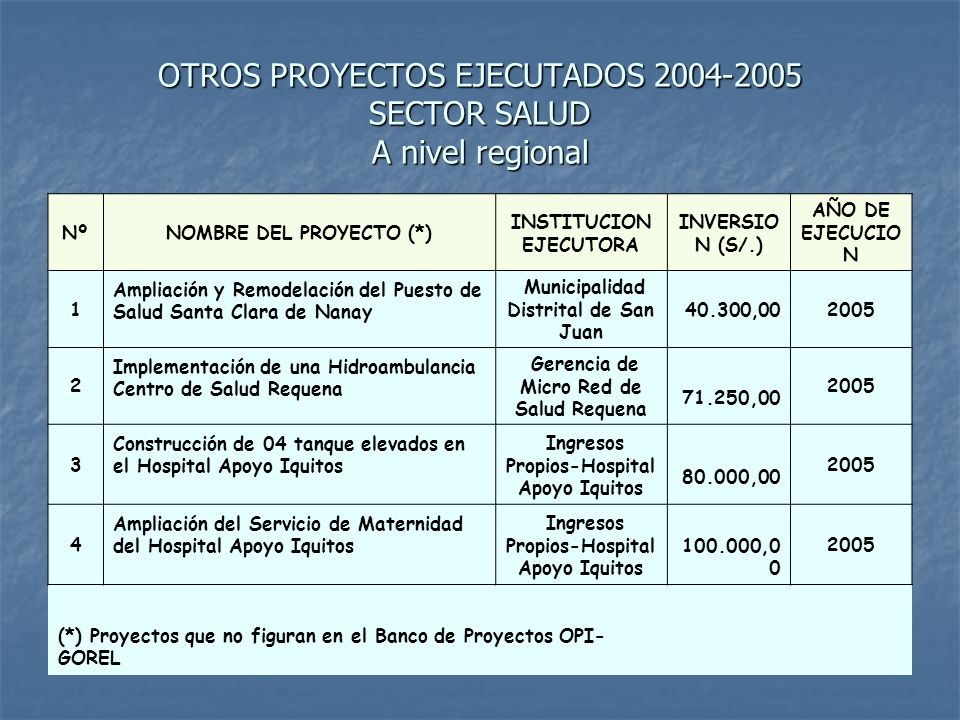 OTROS PROYECTOS EJECUTADOS 2004-2005
SECTOR SALUD
A nivel regional

| Nº | NOMBRE DEL PROYECTO (*) | INSTITUCION EJECUTORA | INVERSION (S/.) | AÑO DE EJECUCION |
|---|---|---|---|---|
| 1 | Ampliación y Remodelación del Puesto de Salud Santa Clara de Nanay | Municipalidad Distrital de San Juan | 40.300,00 | 2005 |
| 2 | Implementación de una Hidroambulancia Centro de Salud Requena | Gerencia de Micro Red de Salud Requena | 71.250,00 | 2005 |
| 3 | Construcción de 04 tanque elevados en el Hospital Apoyo Iquitos | Ingresos Propios-Hospital Apoyo Iquitos | 80.000,00 | 2005 |
| 4 | Ampliación del Servicio de Maternidad del Hospital Apoyo Iquitos | Ingresos Propios-Hospital Apoyo Iquitos | 100.000,00 | 2005 |

(*) Proyectos que no figuran en el Banco de Proyectos OPI-GOREL